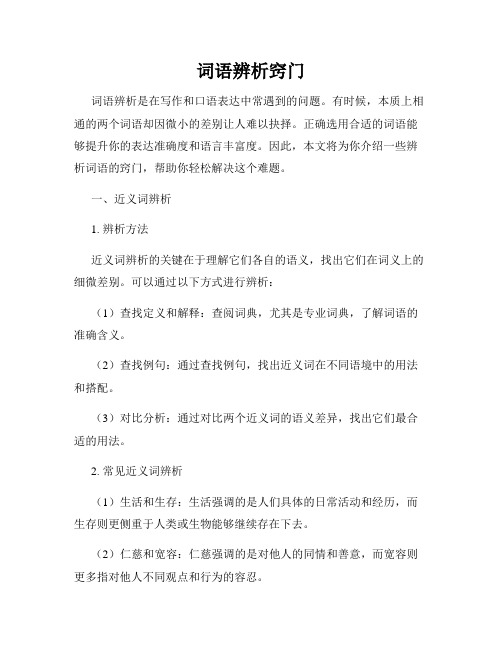 词语辨析窍门

词语辨析是在写作和口语表达中常遇到的问题。有时候，本质上相通的两个词语却因微小的差别让人难以抉择。正确选用合适的词语能够提升你的表达准确度和语言丰富度。因此，本文将为你介绍一些辨析词语的窍门，帮助你轻松解决这个难题。

一、近义词辨析

1. 辨析方法

近义词辨析的关键在于理解它们各自的语义，找出它们在词义上的细微差别。可以通过以下方式进行辨析：

（1）查找定义和解释：查阅词典，尤其是专业词典，了解词语的准确含义。

（2）查找例句：通过查找例句，找出近义词在不同语境中的用法和搭配。

（3）对比分析：通过对比两个近义词的语义差异，找出它们最合适的用法。

2. 常见近义词辨析

（1）生活和生存：生活强调的是人们具体的日常活动和经历，而生存则更侧重于人类或生物能够继续存在下去。

（2）仁慈和宽容：仁慈强调的是对他人的同情和善意，而宽容则更多指对他人不同观点和行为的容忍。